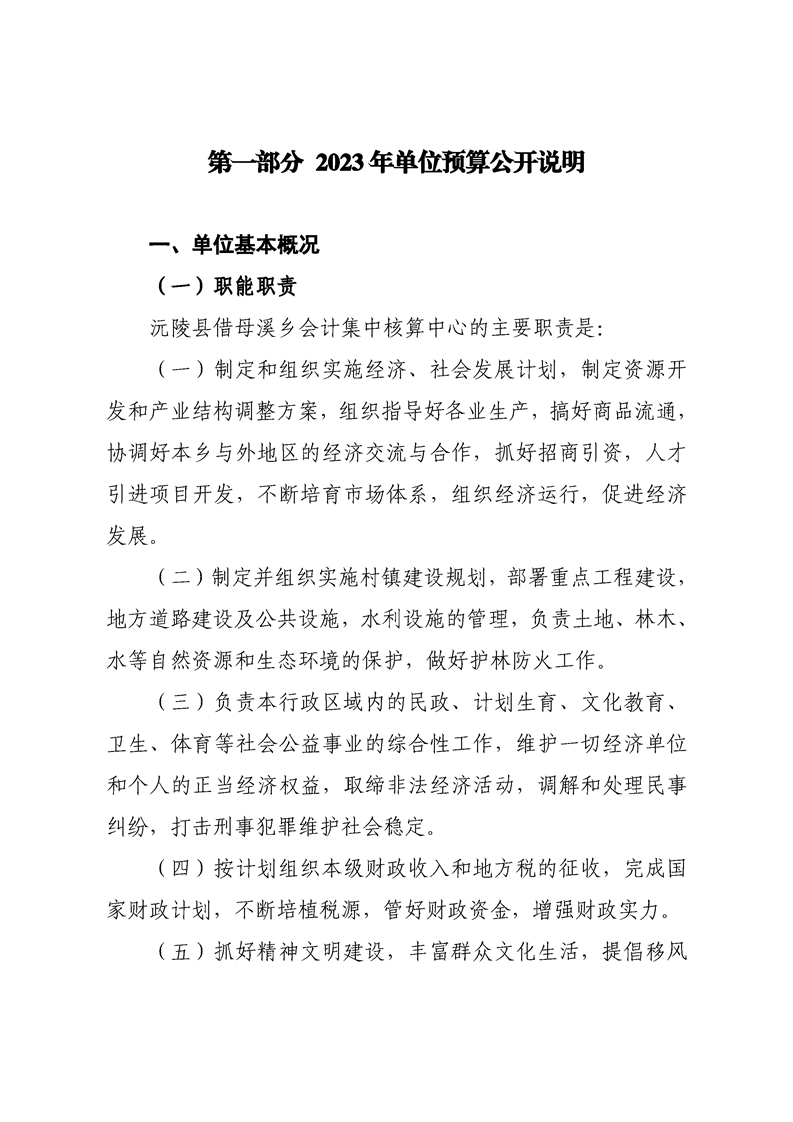 第一部分 2023年单位预算公开说明

一、单位基本概况

（一）职能职责

沅陵县借母溪乡会计集中核算中心的主要职责是：

（一）制定和组织实施经济、社会发展计划，制定资源开发和产业结构调整方案，组织指导好各业生产，搞好商品流通，协调好本乡与外地区的经济交流与合作，抓好招商引资，人才引进项目开发，不断培育市场体系，组织经济运行，促进经济发展。

（二）制定并组织实施村镇建设规划，部署重点工程建设，地方道路建设及公共设施，水利设施的管理，负责土地、林木、水等自然资源和生态环境的保护，做好护林防火工作。

（三）负责本行政区域内的民政、计划生育、文化教育、卫生、体育等社会公益事业的综合性工作，维护一切经济单位和个人的正当经济权益，取缔非法经济活动，调解和处理民事纠纷，打击刑事犯罪维护社会稳定。

（四）按计划组织本级财政收入和地方税的征收，完成国家财政计划，不断培植税源，管好财政资金，增强财政实力。

（五）抓好精神文明建设，丰富群众文化生活，提倡移风